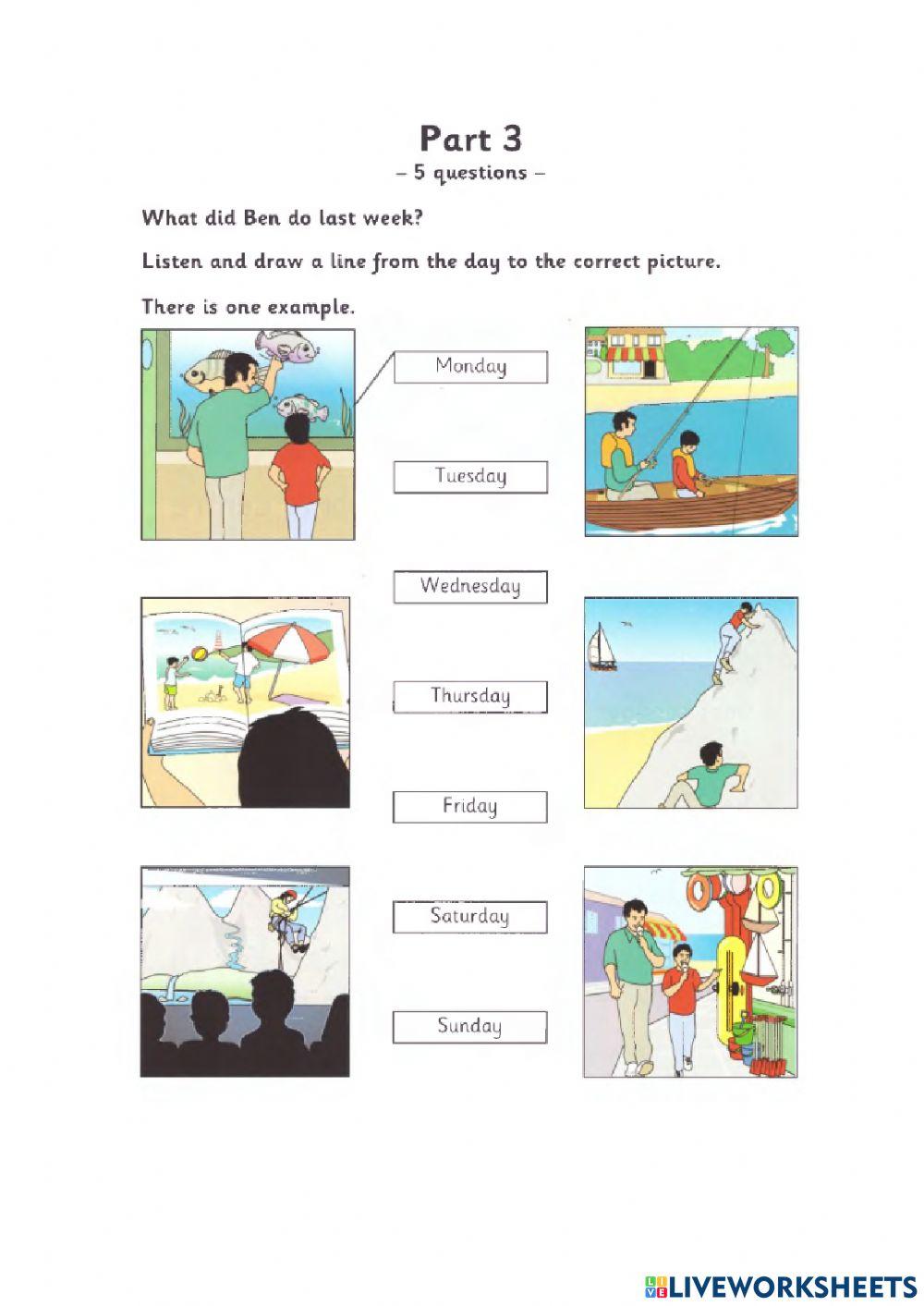 Part 3
– 5 questions –

What did Ben do last week?

Listen and draw a line from the day to the correct picture.

There is one example.

Monday

Tuesday

Wednesday

Thursday

Friday

Saturday

Sunday

LIVEWORKSHEETS